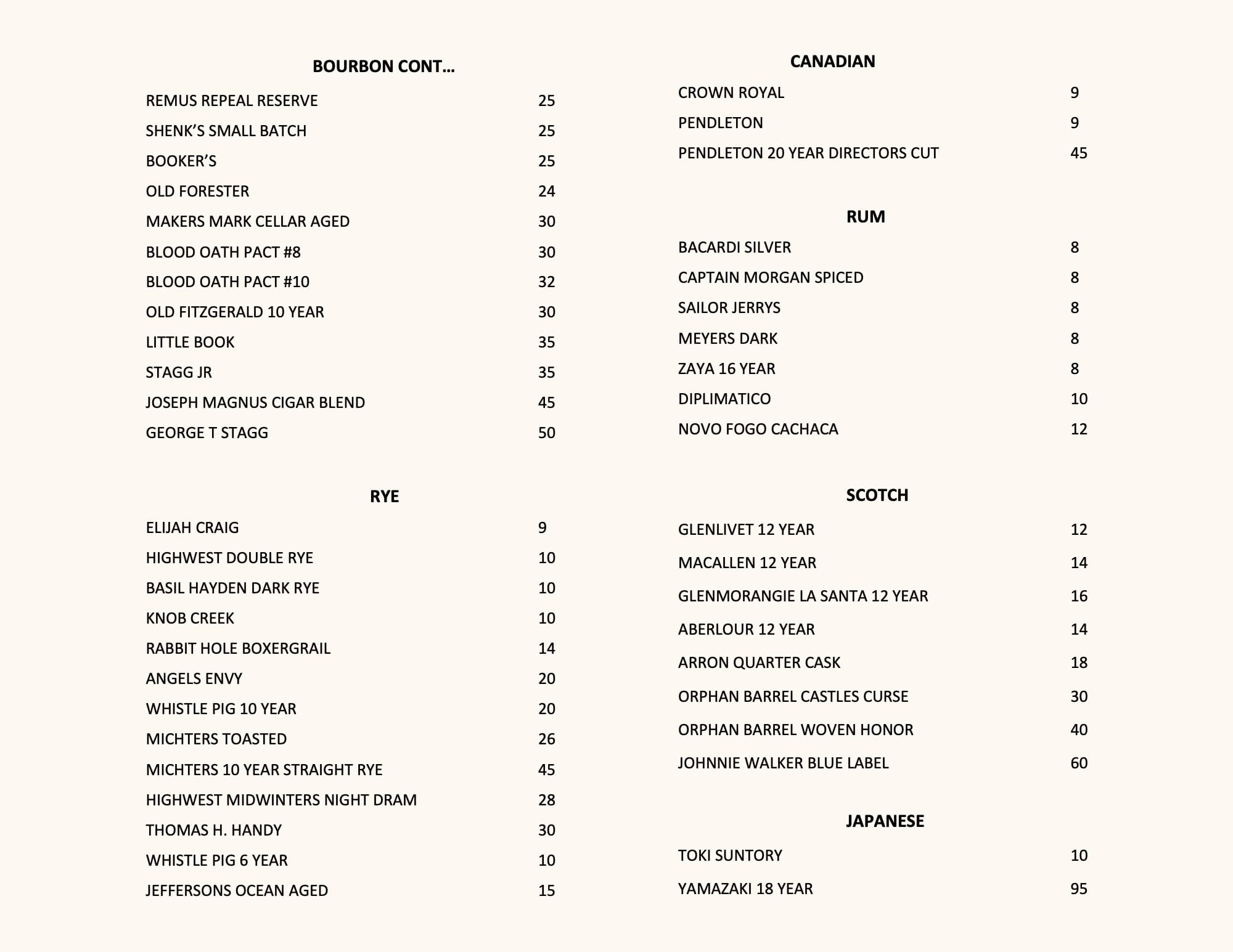 BOURBON CONT…

REMUS REPEAL RESERVE 25
SHENK'S SMALL BATCH 25
BOOKER'S 25
OLD FORESTER 24
MAKERS MARK CELLAR AGED 30
BLOOD OATH PACT #8 30
BLOOD OATH PACT #10 32
OLD FITZGERALD 10 YEAR 30
LITTLE BOOK 35
STAGG JR 35
JOSEPH MAGNUS CIGAR BLEND 45
GEORGE T STAGG 50

RYE

ELIJAH CRAIG 9
HIGHWEST DOUBLE RYE 10
BASIL HAYDEN DARK RYE 10
KNOB CREEK 10
RABBIT HOLE BOXERGRAIL 14
ANGELS ENVY 20
WHISTLE PIG 10 YEAR 20
MICHTERS TOASTED 26
MICHTERS 10 YEAR STRAIGHT RYE 45
HIGHWEST MIDWINTERS NIGHT DRAM 28
THOMAS H. HANDY 30
WHISTLE PIG 6 YEAR 10
JEFFERSONS OCEAN AGED 15

CANADIAN

CROWN ROYAL 9
PENDLETON 9
PENDLETON 20 YEAR DIRECTORS CUT 45

RUM

BACARDI SILVER 8
CAPTAIN MORGAN SPICED 8
SAILOR JERRYS 8
MEYERS DARK 8
ZAYA 16 YEAR 8
DIPLIMATICO 10
NOVO FOGO CACHACA 12

SCOTCH

GLENLIVET 12 YEAR 12
MACALLEN 12 YEAR 14
GLENMORANGIE LA SANTA 12 YEAR 16
ABERLOUR 12 YEAR 14
ARRON QUARTER CASK 18
ORPHAN BARREL CASTLES CURSE 30
ORPHAN BARREL WOVEN HONOR 40
JOHNNIE WALKER BLUE LABEL 60

JAPANESE

TOKI SUNTORY 10
YAMAZAKI 18 YEAR 95